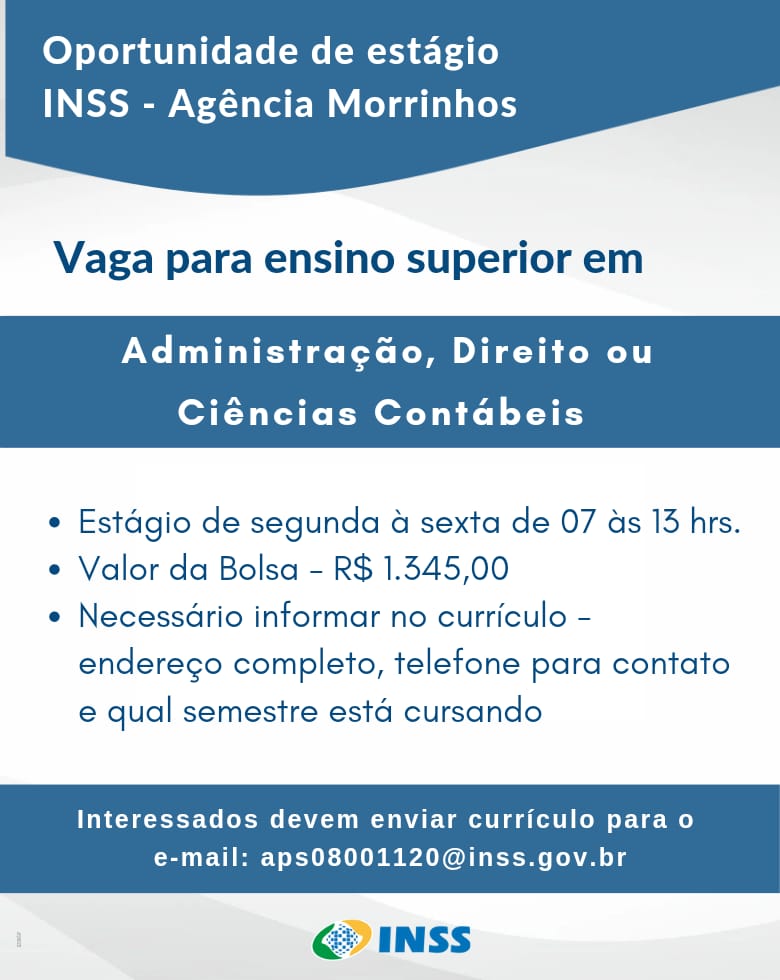 Oportunidade de estágio
INSS - Agência Morrinhos

Vaga para ensino superior em

Administração, Direito ou
Ciências Contábeis

• Estágio de segunda à sexta de 07 às 13 hrs.
• Valor da Bolsa - R$ 1.345,00
• Necessário informar no currículo - endereço completo, telefone para contato e qual semestre está cursando

Interessados devem enviar currículo para o e-mail: aps08001120@inss.gov.br

INSS